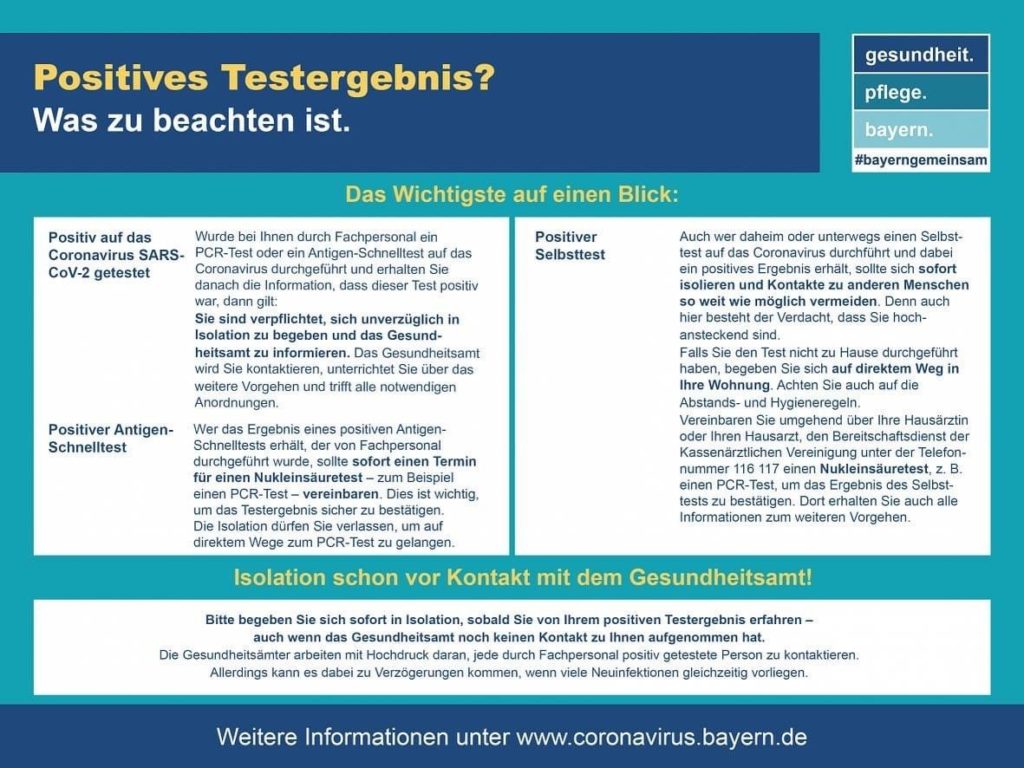 Positives Testergebnis?
Was zu beachten ist.

gesundheit.
pflege.
bayern.
#bayerngemeinsam

Das Wichtigste auf einen Blick:

Positiv auf das Coronavirus SARS-CoV-2 getestet

Wurde bei Ihnen durch Fachpersonal ein PCR-Test oder ein Antigen-Schnelltest auf das Coronavirus durchgeführt und erhalten Sie danach die Information, dass dieser Test positiv war, dann gilt:
Sie sind verpflichtet, sich unverzüglich in Isolation zu begeben und das Gesundheitsamt zu informieren. Das Gesundheitsamt wird Sie kontaktieren, unterrichtet Sie über das weitere Vorgehen und trifft alle notwendigen Anordnungen.

Positiver Antigen-Schnelltest

Wer das Ergebnis eines positiven Antigen-Schnelltests erhält, der von Fachpersonal durchgeführt wurde, sollte sofort einen Termin für einen Nukleinsäuretest – zum Beispiel einen PCR-Test – vereinbaren. Dies ist wichtig, um das Testergebnis sicher zu bestätigen.
Die Isolation dürfen Sie verlassen, um auf direktem Wege zum PCR-Test zu gelangen.

Positiver Selbsttest

Auch wer daheim oder unterwegs einen Selbsttest auf das Coronavirus durchführt und dabei ein positives Ergebnis erhält, sollte sich sofort isolieren und Kontakte zu anderen Menschen so weit wie möglich vermeiden. Denn auch hier besteht der Verdacht, dass Sie hochansteckend sind.
Falls Sie den Test nicht zu Hause durchgeführt haben, begeben Sie sich auf direktem Weg in Ihre Wohnung. Achten Sie auch auf die Abstands- und Hygieneregeln.
Vereinbaren Sie umgehend über Ihre Hausärztin oder Ihren Hausarzt, den Bereitschaftsdienst der Kassenärztlichen Vereinigung unter der Telefonnummer 116 117 einen Nukleinsäuretest, z. B. einen PCR-Test, um das Ergebnis des Selbsttests zu bestätigen. Dort erhalten Sie auch alle Informationen zum weiteren Vorgehen.

Isolation schon vor Kontakt mit dem Gesundheitsamt!

Bitte begeben Sie sich sofort in Isolation, sobald Sie von Ihrem positiven Testergebnis erfahren – auch wenn das Gesundheitsamt noch keinen Kontakt zu Ihnen aufgenommen hat.
Die Gesundheitsämter arbeiten mit Hochdruck daran, jede durch Fachpersonal positiv getestete Person zu kontaktieren.
Allerdings kann es dabei zu Verzögerungen kommen, wenn viele Neuinfektionen gleichzeitig vorliegen.

Weitere Informationen unter www.coronavirus.bayern.de